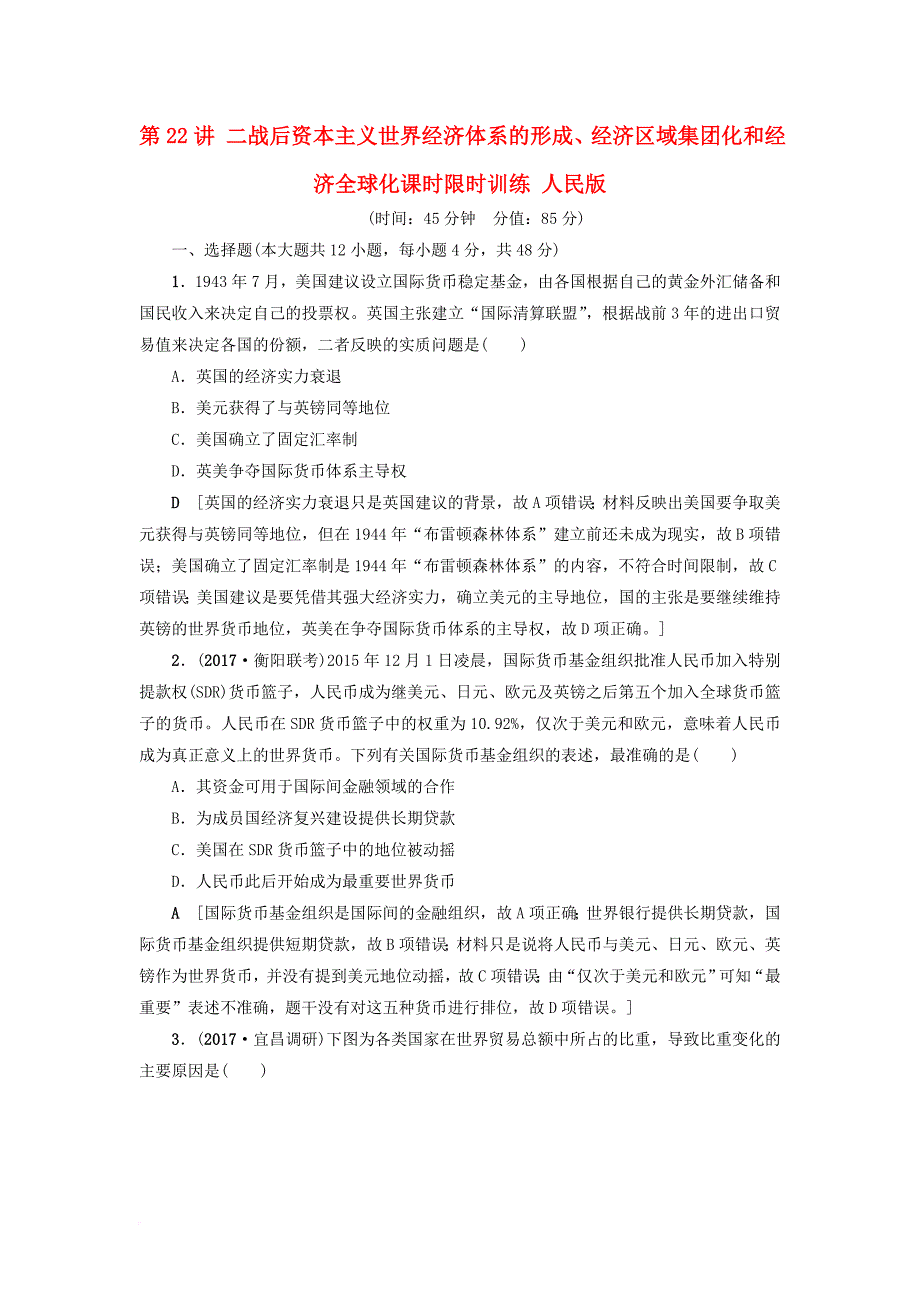 第 22 讲 二战后资本主义世界经济体系的形成、经济区域集团化和经济全球化课时限时训练 人民版

(时间：45 分钟　分值：85 分)

一、选择题(本大题共 12 小题，每小题 4 分，共 48 分)

1．1943 年 7 月，美国建议设立国际货币稳定基金，由各国根据自己的黄金外汇储备和国民收入来决定自己的投票权。英国主张建立“国际清算联盟”，根据战前 3 年的进出口贸易值来决定各国的份额，二者反映的实质问题是(　　)

A．英国的经济实力衰退

B．美元获得了与英镑同等地位

C．美国确立了固定汇率制

D．英美争夺国际货币体系主导权

D　[英国的经济实力衰退只是英国建议的背景，故 A 项错误；材料反映出美国要争取美元获得与英镑同等地位，但在 1944 年“布雷顿森林体系”建立前还未成为现实，故 B 项错误；美国确立了固定汇率制是 1944 年“布雷顿森林体系”的内容，不符合时间限制，故 C 项错误；美国建议是要凭借其强大经济实力，确立美元的主导地位，国的主张是要继续维持英镑的世界货币地位，英美在争夺国际货币体系的主导权，故 D 项正确。]

2．(2017·衡阳联考)2015 年 12 月 1 日凌晨，国际货币基金组织批准人民币加入特别提款权(SDR)货币篮子，人民币成为继美元、日元、欧元及英镑之后第五个加入全球货币篮子的货币。人民币在 SDR 货币篮子中的权重为 10.92%，仅次于美元和欧元，意味着人民币成为真正意义上的世界货币。下列有关国际货币基金组织的表述，最准确的是(　　)

A．其资金可用于国际间金融领域的合作

B．为成员国经济复兴建设提供长期贷款

C．美国在 SDR 货币篮子中的地位被动摇

D．人民币此后开始成为最重要世界货币

A　[国际货币基金组织是国际间的金融组织，故 A 项正确；世界银行提供长期贷款，国际货币基金组织提供短期贷款，故 B 项错误；材料只是说将人民币与美元、日元、欧元、英镑作为世界货币，并没有提到美元地位动摇，故 C 项错误；由“仅次于美元和欧元”可知“最重要”表述不准确，题干没有对这五种货币进行排位，故 D 项错误。]

3．(2017·宜昌调研)下图为各类国家在世界贸易总额中所占的比重，导致比重变化的主要原因是(　　)